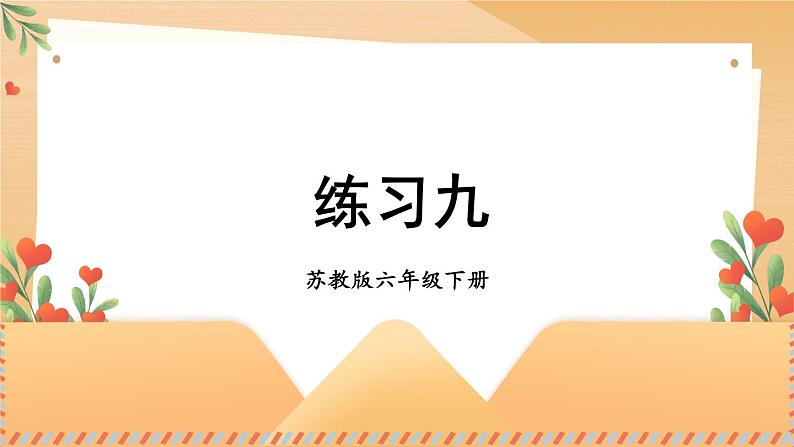 练习九

苏教版六年级下册